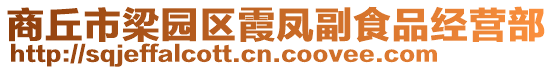 商丘市梁园区霞凤副食品经营部
http://sqjeffalcott.cn.coovee.com